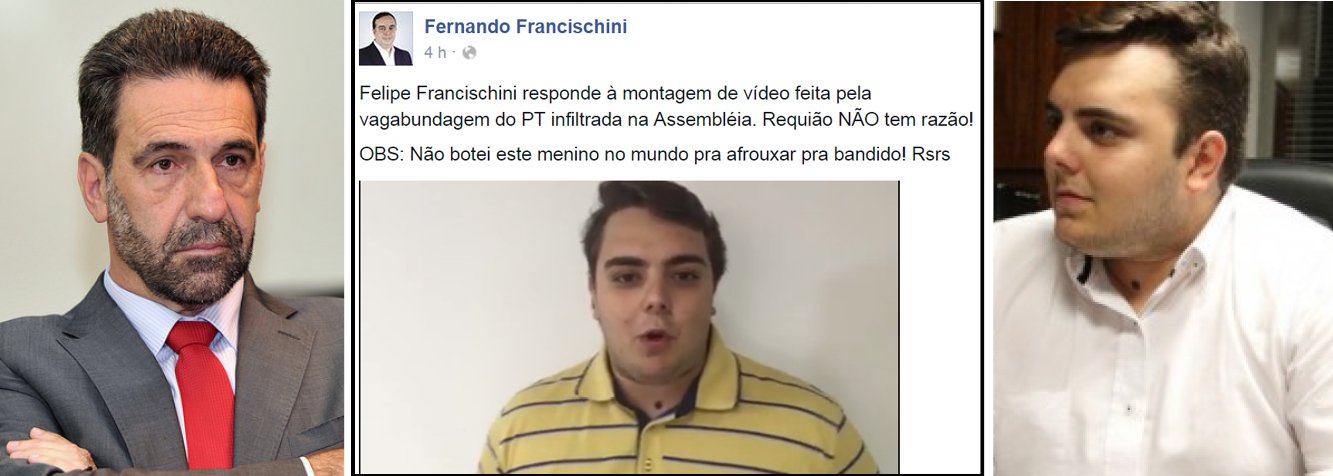 Fernando Francischini
4 h ·

Felipe Francischini responde à montagem de vídeo feita pela vagabundagem do PT infiltrada na Assembléia. Requião NÃO tem razão!

OBS: Não botei este menino no mundo pra afrouxar pra bandido! Rsrs